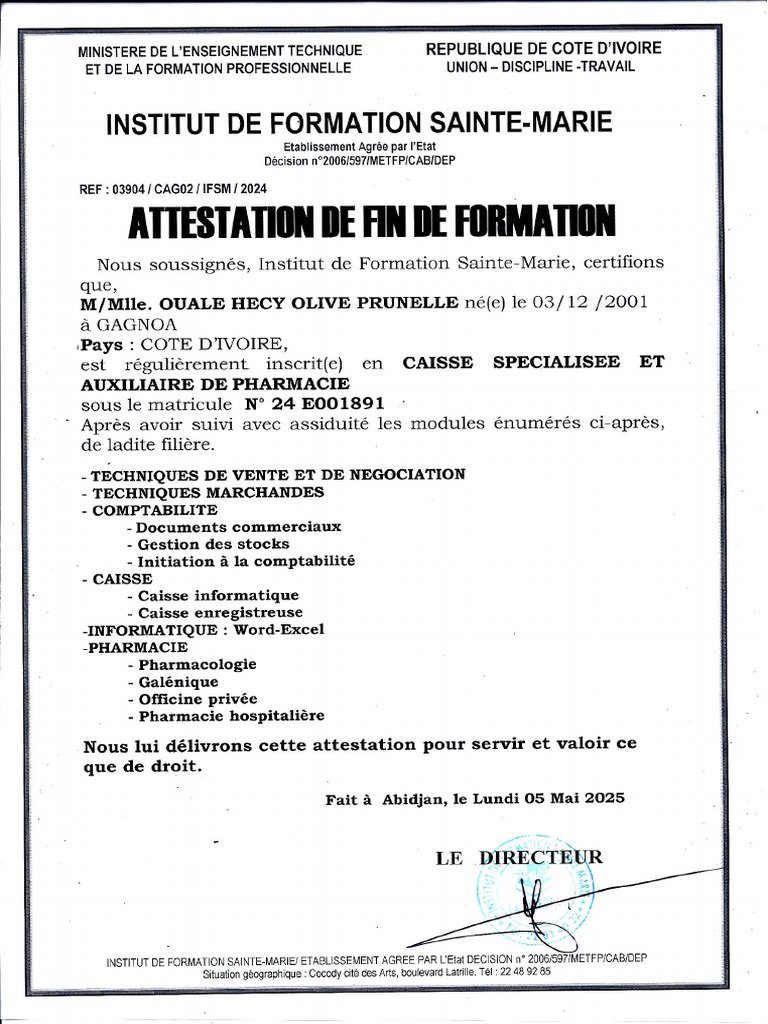 MINISTERE DE L'ENSEIGNEMENT TECHNIQUE ET DE LA FORMATION PROFESSIONNELLE

REPUBLIQUE DE COTE D'IVOIRE
UNION – DISCIPLINE -TRAVAIL

INSTITUT DE FORMATION SAINTE-MARIE
Etablissement Agrée par l'Etat
Décision n°2006/597/METFP/CAB/DEP

REF : 03904 / CAG02 / IFSM / 2024

ATTESTATION DE FIN DE FORMATION

Nous soussignés, Institut de Formation Sainte-Marie, certifions que,
M/Mlle. OUALE HECY OLIVE PRUNELLE né(e) le 03/12 /2001 à GAGNOA
Pays : COTE D'IVOIRE,
est régulièrement inscrit(e) en CAISSE SPECIALISEE ET AUXILIAIRE DE PHARMACIE
sous le matricule N° 24 E001891
Après avoir suivi avec assiduité les modules énumérés ci-après, de ladite filière.

- TECHNIQUES DE VENTE ET DE NEGOCIATION
- TECHNIQUES MARCHANDES
- COMPTABILITE
- Documents commerciaux
- Gestion des stocks
- Initiation à la comptabilité
- CAISSE
- Caisse informatique
- Caisse enregistreuse
-INFORMATIQUE : Word-Excel
-PHARMACIE
- Pharmacologie
- Galénique
- Officine privée
- Pharmacie hospitalière

Nous lui délivrons cette attestation pour servir et valoir ce que de droit.

Fait à Abidjan, le Lundi 05 Mai 2025

LE DIRECTEUR

INSTITUT DE FORMATION SAINTE-MARIE/ ETABLISSEMENT AGREE PAR L'Etat DECISION n° 2006/597/METFP/CAB/DEP
Situation géographique : Cocody cité des Arts, boulevard Latrille. Tél : 22 48 92 85